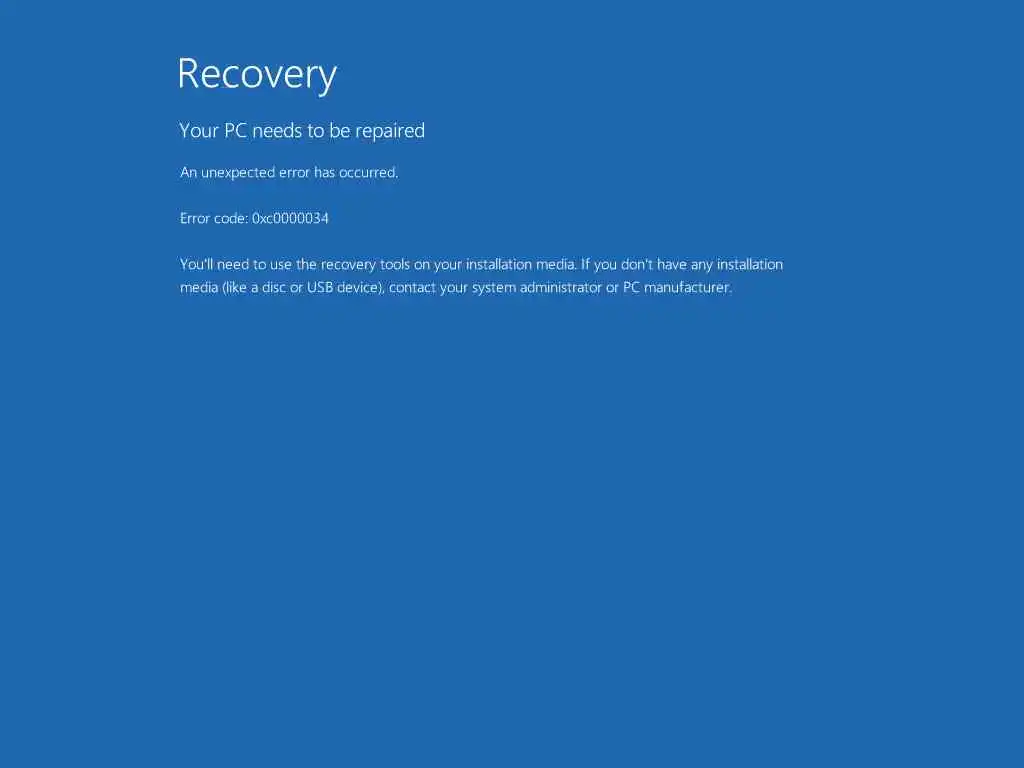 Recovery

Your PC needs to be repaired

An unexpected error has occurred.

Error code: 0xc0000034

You'll need to use the recovery tools on your installation media. If you don't have any installation media (like a disc or USB device), contact your system administrator or PC manufacturer.